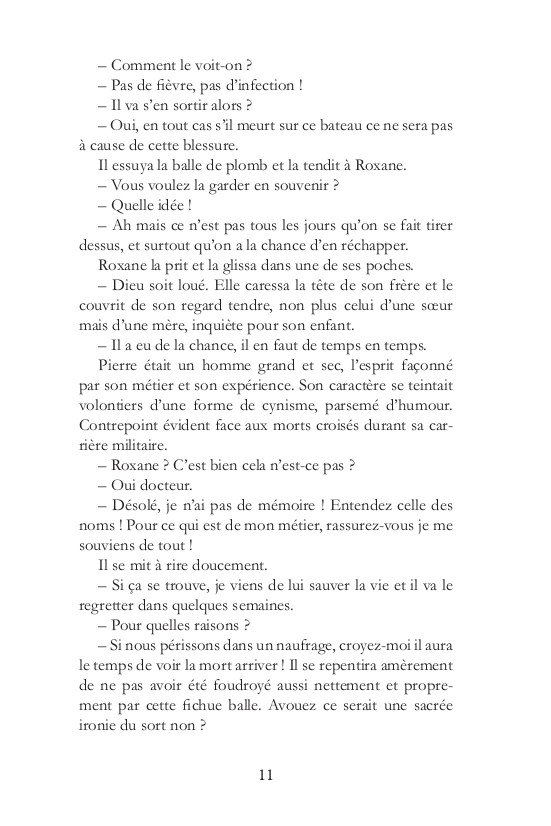 – Comment le voit-on ?

– Pas de fièvre, pas d'infection !

– Il va s'en sortir alors ?

– Oui, en tout cas s'il meurt sur ce bateau ce ne sera pas à cause de cette blessure.

Il essuya la balle de plomb et la tendit à Roxane.

– Vous voulez la garder en souvenir ?

– Quelle idée !

– Ah mais ce n'est pas tous les jours qu'on se fait tirer dessus, et surtout qu'on a la chance d'en réchapper.

Roxane la prit et la glissa dans une de ses poches.

– Dieu soit loué. Elle caressa la tête de son frère et le couvrit de son regard tendre, non plus celui d'une sœur mais d'une mère, inquiète pour son enfant.

– Il a eu de la chance, il en faut de temps en temps.

Pierre était un homme grand et sec, l'esprit façonné par son métier et son expérience. Son caractère se teintait volontiers d'une forme de cynisme, parsemé d'humour. Contrepoint évident face aux morts croisés durant sa carrière militaire.

– Roxane ? C'est bien cela n'est-ce pas ?

– Oui docteur.

– Désolé, je n'ai pas de mémoire ! Entendez celle des noms ! Pour ce qui est de mon métier, rassurez-vous je me souviens de tout !

Il se mit à rire doucement.

– Si ça se trouve, je viens de lui sauver la vie et il va le regretter dans quelques semaines.

– Pour quelles raisons ?

– Si nous périssons dans un naufrage, croyez-moi il aura le temps de voir la mort arriver ! Il se repentira amèrement de ne pas avoir été foudroyé aussi nettement et proprement par cette fichue balle. Avouez ce serait une sacrée ironie du sort non ?

11